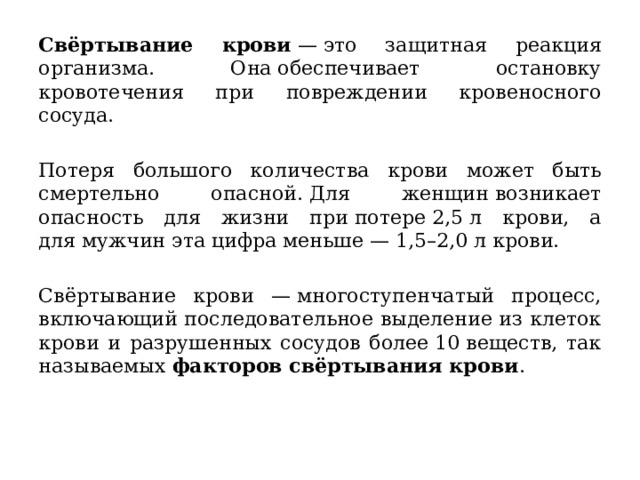 Свёртывание крови — это защитная реакция организма. Она обеспечивает остановку кровотечения при повреждении кровеносного сосуда.

Потеря большого количества крови может быть смертельно опасной. Для женщин возникает опасность для жизни при потере 2,5 л крови, а для мужчин эта цифра меньше — 1,5–2,0 л крови.

Свёртывание крови — многоступенчатый процесс, включающий последовательное выделение из клеток крови и разрушенных сосудов более 10 веществ, так называемых факторов свёртывания крови.